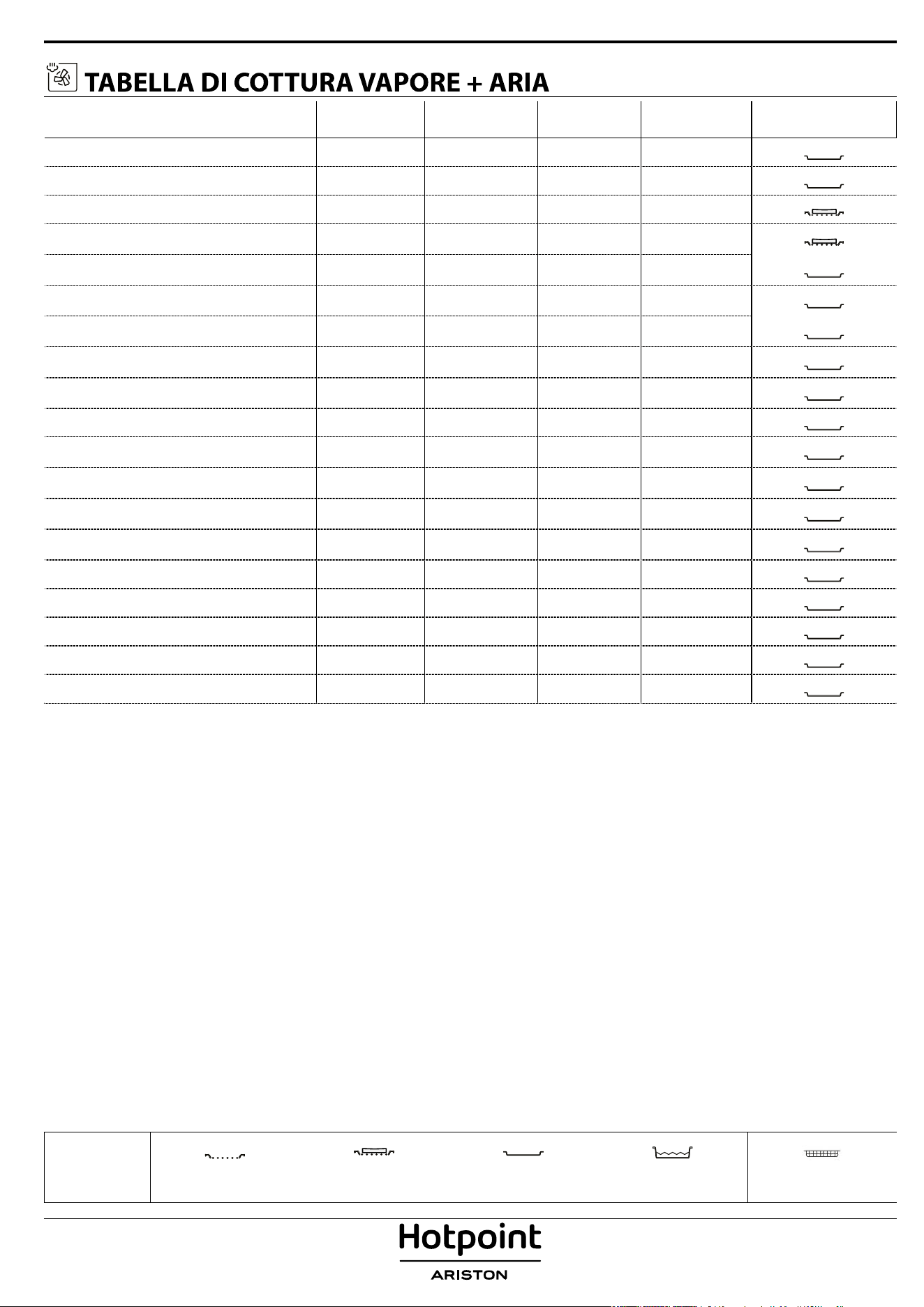 TABELLA DI COTTURA VAPORE + ARIA

Hotpoint
ARISTON